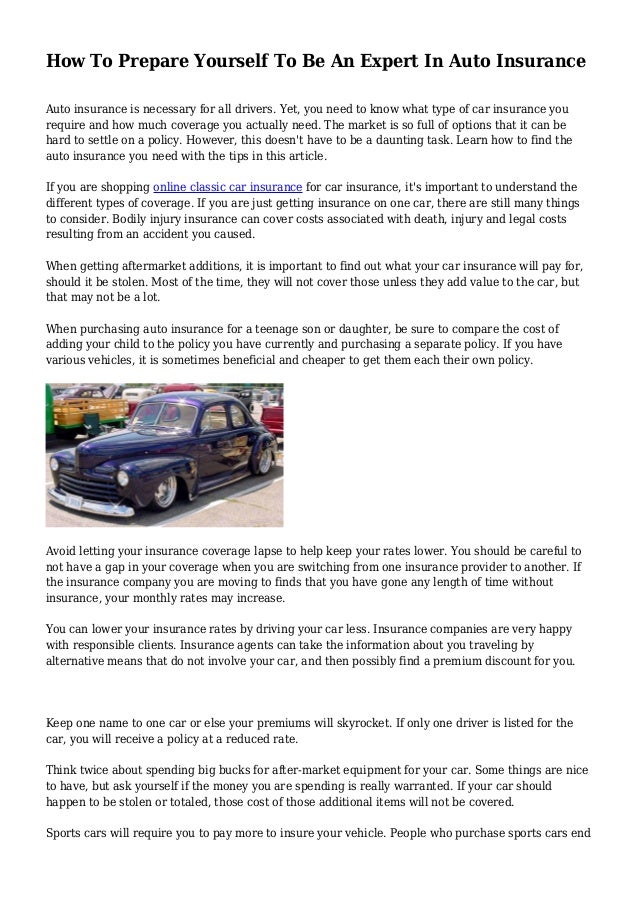 How To Prepare Yourself To Be An Expert In Auto Insurance

Auto insurance is necessary for all drivers. Yet, you need to know what type of car insurance you require and how much coverage you actually need. The market is so full of options that it can be hard to settle on a policy. However, this doesn't have to be a daunting task. Learn how to find the auto insurance you need with the tips in this article.

If you are shopping online classic car insurance for car insurance, it's important to understand the different types of coverage. If you are just getting insurance on one car, there are still many things to consider. Bodily injury insurance can cover costs associated with death, injury and legal costs resulting from an accident you caused.

When getting aftermarket additions, it is important to find out what your car insurance will pay for, should it be stolen. Most of the time, they will not cover those unless they add value to the car, but that may not be a lot.

When purchasing auto insurance for a teenage son or daughter, be sure to compare the cost of adding your child to the policy you have currently and purchasing a separate policy. If you have various vehicles, it is sometimes beneficial and cheaper to get them each their own policy.

Avoid letting your insurance coverage lapse to help keep your rates lower. You should be careful to not have a gap in your coverage when you are switching from one insurance provider to another. If the insurance company you are moving to finds that you have gone any length of time without insurance, your monthly rates may increase.

You can lower your insurance rates by driving your car less. Insurance companies are very happy with responsible clients. Insurance agents can take the information about you traveling by alternative means that do not involve your car, and then possibly find a premium discount for you.

Keep one name to one car or else your premiums will skyrocket. If only one driver is listed for the car, you will receive a policy at a reduced rate.

Think twice about spending big bucks for after-market equipment for your car. Some things are nice to have, but ask yourself if the money you are spending is really warranted. If your car should happen to be stolen or totaled, those cost of those additional items will not be covered.

Sports cars will require you to pay more to insure your vehicle. People who purchase sports cars end